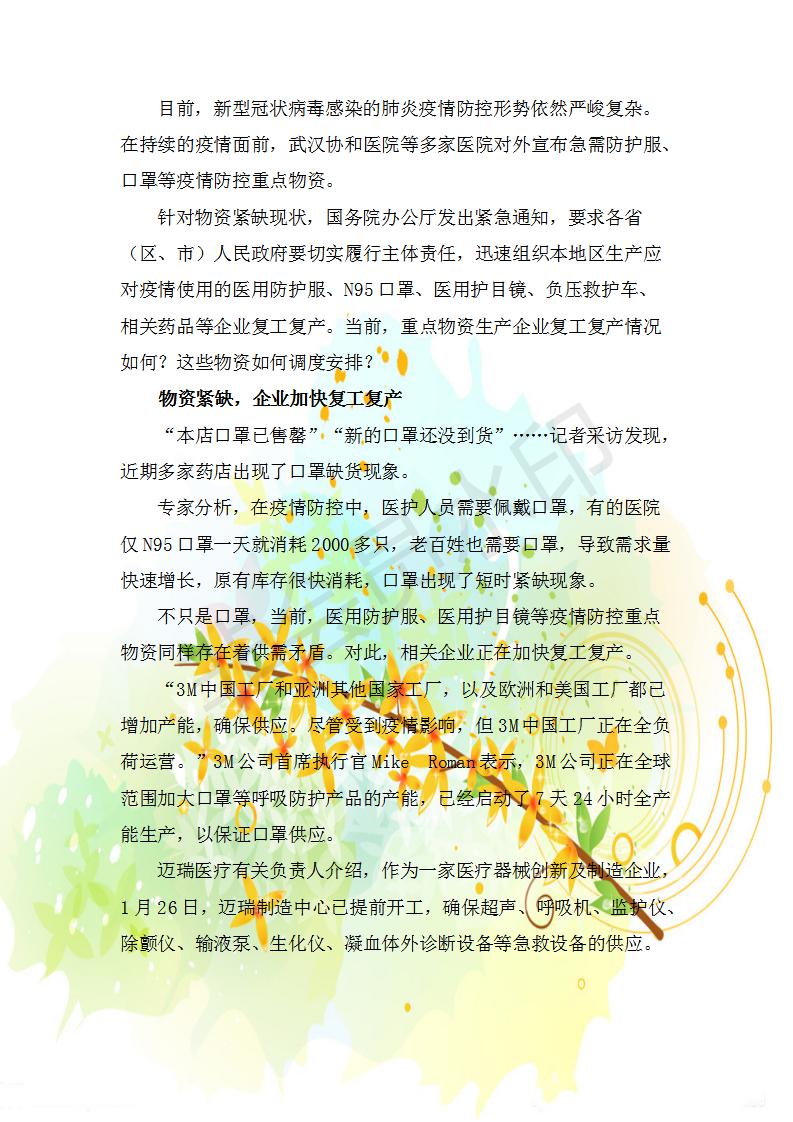 目前，新型冠状病毒感染的肺炎疫情防控形势依然严峻复杂。在持续的疫情面前，武汉协和医院等多家医院对外宣布急需防护服、口罩等疫情防控重点物资。

针对物资紧缺现状，国务院办公厅发出紧急通知，要求各省（区、市）人民政府要切实履行主体责任，迅速组织本地区生产应对疫情使用的医用防护服、N95口罩、医用护目镜、负压救护车、相关药品等企业复工复产。当前，重点物资生产企业复工复产情况如何？这些物资如何调度安排？

物资紧缺，企业加快复工复产

“本店口罩已售罄”“新的口罩还没到货”……记者采访发现，近期多家药店出现了口罩缺货现象。

专家分析，在疫情防控中，医护人员需要佩戴口罩，有的医院仅N95口罩一天就消耗2000多只，老百姓也需要口罩，导致需求量快速增长，原有库存很快消耗，口罩出现了短时紧缺现象。

不只是口罩，当前，医用防护服、医用护目镜等疫情防控重点物资同样存在着供需矛盾。对此，相关企业正在加快复工复产。

“3M中国工厂和亚洲其他国家工厂，以及欧洲和美国工厂都已增加产能，确保供应。尽管受到疫情影响，但3M中国工厂正在全负荷运营。”3M公司首席执行官Mike Roman表示，3M公司正在全球范围加大口罩等呼吸防护产品的产能，已经启动了7天24小时全产能生产，以保证口罩供应。

迈瑞医疗有关负责人介绍，作为一家医疗器械创新及制造企业，1月26日，迈瑞制造中心已提前开工，确保超声、呼吸机、监护仪、除颤仪、输液泵、生化仪、凝血体外诊断设备等急救设备的供应。